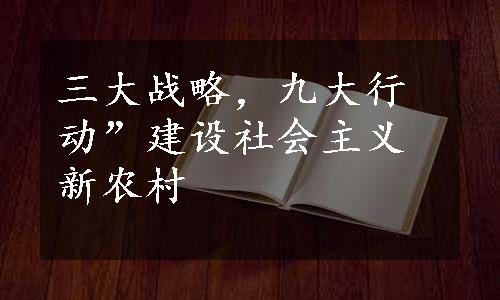 三大战略，九大行动”建设社会主义新农村